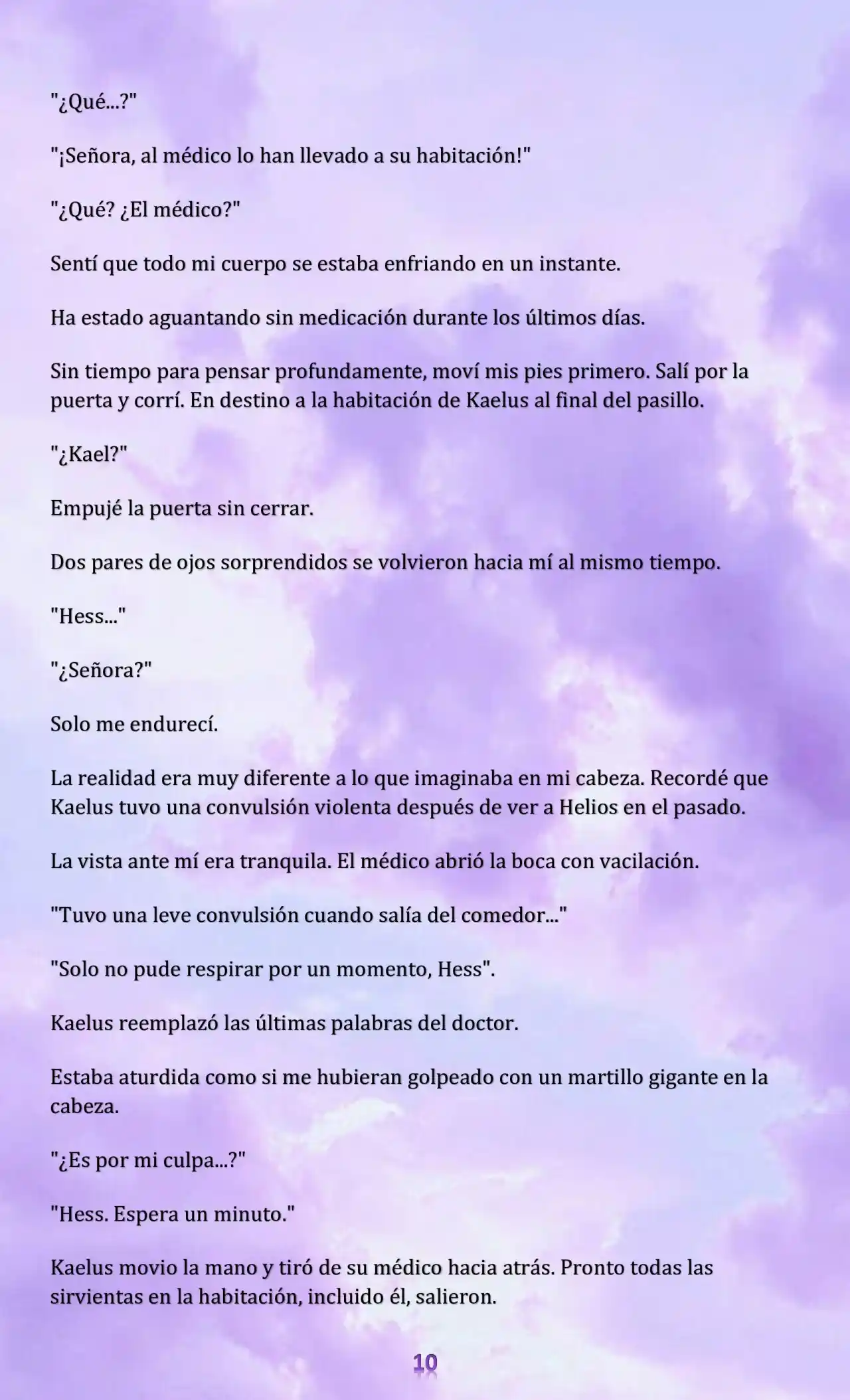 "¿Qué...?"

"¡Señora, al médico lo han llevado a su habitación!"

"¿Qué? ¿El médico?"

Sentí que todo mi cuerpo se estaba enfriando en un instante.

Ha estado aguantando sin medicación durante los últimos días.

Sin tiempo para pensar profundamente, moví mis pies primero. Salí por la puerta y corrí. En destino a la habitación de Kaelus al final del pasillo.

"¿Kael?"

Empujé la puerta sin cerrar.

Dos pares de ojos sorprendidos se volvieron hacia mí al mismo tiempo.

"Hess..."

"¿Señora?"

Solo me endurecí.

La realidad era muy diferente a lo que imaginaba en mi cabeza. Recordé que Kaelus tuvo una convulsión violenta después de ver a Helios en el pasado.

La vista ante mí era tranquila. El médico abrió la boca con vacilación.

"Tuvo una leve convulsión cuando salía del comedor..."

"Solo no pude respirar por un momento, Hess".

Kaelus reemplazó las últimas palabras del doctor.

Estaba aturdida como si me hubieran golpeado con un martillo gigante en la cabeza.

"¿Es por mi culpa...?"

"Hess. Espera un minuto."

Kaelus movio la mano y tiró de su médico hacia atrás. Pronto todas las sirvientas en la habitación, incluido él, salieron.

10